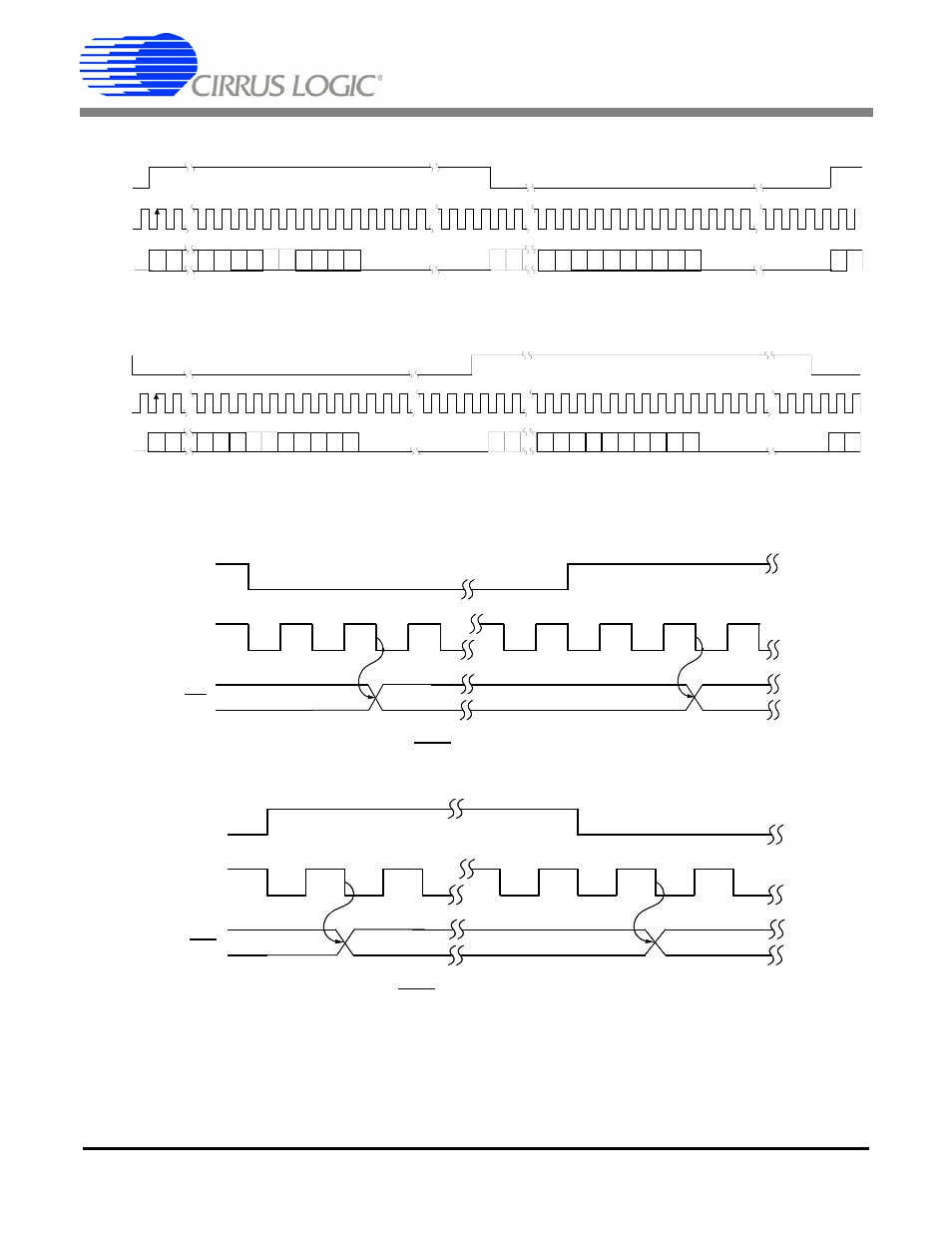 CIRRUS LOGIC®